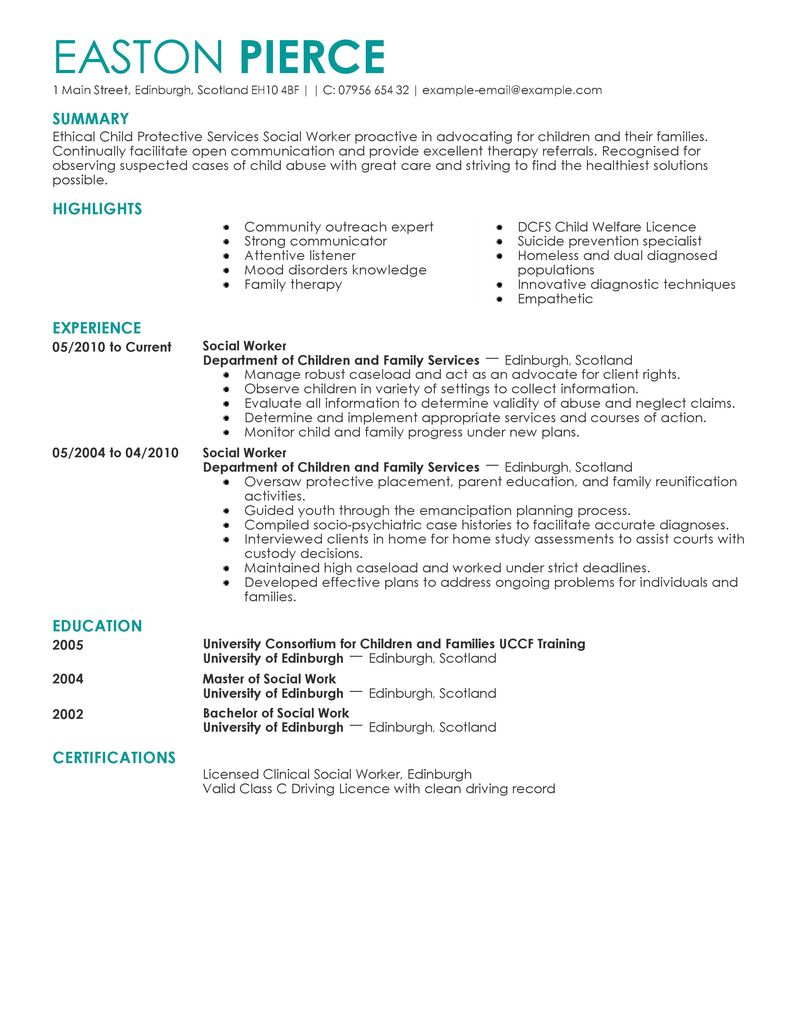 EASTON PIERCE
1 Main Street, Edinburgh, Scotland EH10 4BF | | C: 07956 654 32 | example-email@example.com

SUMMARY
Ethical Child Protective Services Social Worker proactive in advocating for children and their families. Continually facilitate open communication and provide excellent therapy referrals. Recognised for observing suspected cases of child abuse with great care and striving to find the healthiest solutions possible.

HIGHLIGHTS
- Community outreach expert
- Strong communicator
- Attentive listener
- Mood disorders knowledge
- Family therapy
- DCFS Child Welfare Licence
- Suicide prevention specialist
- Homeless and dual diagnosed populations
- Innovative diagnostic techniques
- Empathetic

EXPERIENCE
05/2010 to Current
Social Worker
Department of Children and Family Services — Edinburgh, Scotland
- Manage robust caseload and act as an advocate for client rights.
- Observe children in variety of settings to collect information.
- Evaluate all information to determine validity of abuse and neglect claims.
- Determine and implement appropriate services and courses of action.
- Monitor child and family progress under new plans.

05/2004 to 04/2010
Social Worker
Department of Children and Family Services — Edinburgh, Scotland
- Oversaw protective placement, parent education, and family reunification activities.
- Guided youth through the emancipation planning process.
- Compiled socio-psychiatric case histories to facilitate accurate diagnoses.
- Interviewed clients in home for home study assessments to assist courts with custody decisions.
- Maintained high caseload and worked under strict deadlines.
- Developed effective plans to address ongoing problems for individuals and families.

EDUCATION
2005
University Consortium for Children and Families UCCF Training
University of Edinburgh — Edinburgh, Scotland
2004
Master of Social Work
University of Edinburgh — Edinburgh, Scotland
2002
Bachelor of Social Work
University of Edinburgh — Edinburgh, Scotland

CERTIFICATIONS
Licensed Clinical Social Worker, Edinburgh
Valid Class C Driving Licence with clean driving record